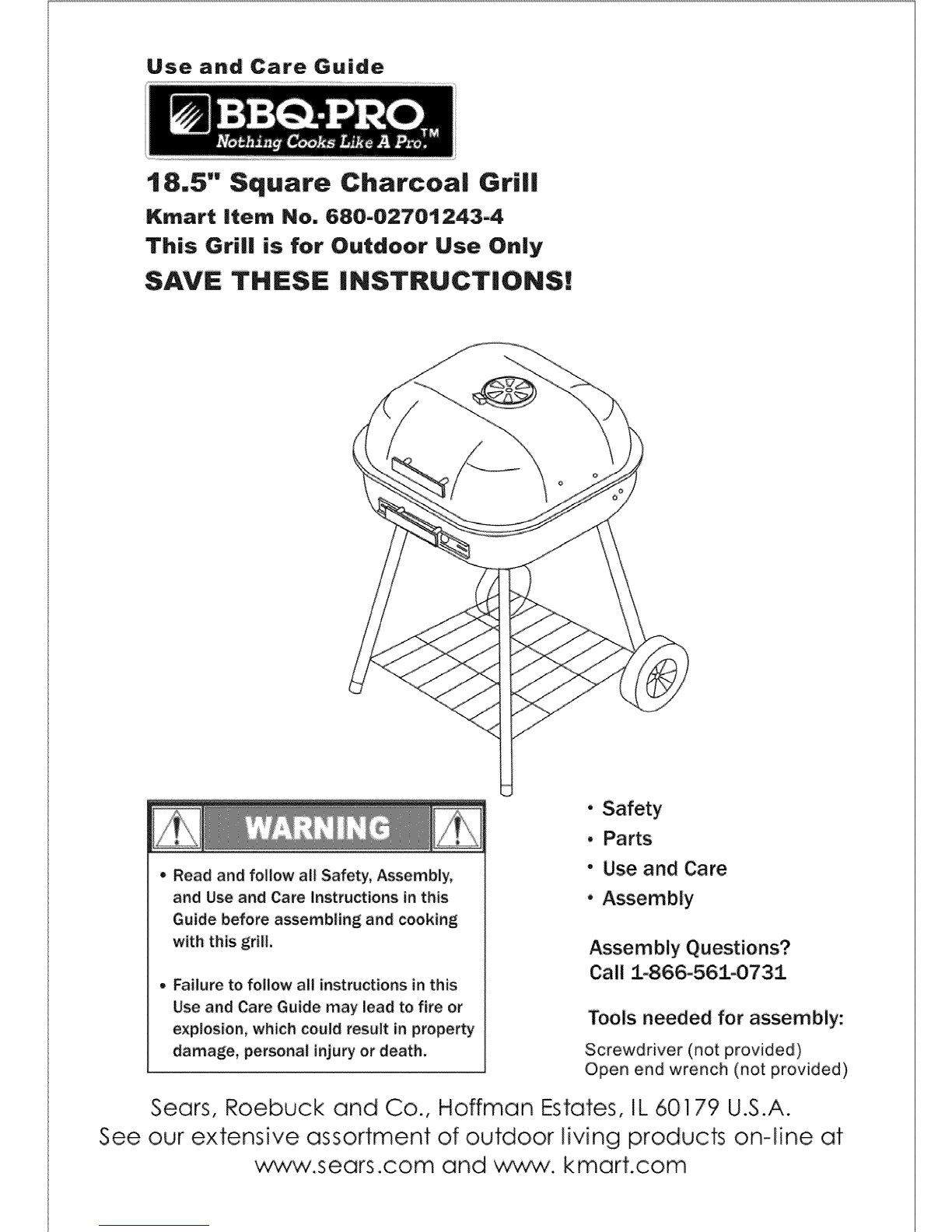 Use and Care Guide

BBQ·PRO™
Nothing Cooks Like A Pro.

18.5" Square Charcoal Grill
Kmart Item No. 680-02701243-4
This Grill is for Outdoor Use Only
SAVE THESE INSTRUCTIONS!

WARNING

• Read and follow all Safety, Assembly, and Use and Care Instructions in this Guide before assembling and cooking with this grill.

• Failure to follow all instructions in this Use and Care Guide may lead to fire or explosion, which could result in property damage, personal injury or death.

• Safety
• Parts
• Use and Care
• Assembly

Assembly Questions?
Call 1-866-561-0731

Tools needed for assembly:
Screwdriver (not provided)
Open end wrench (not provided)

Sears, Roebuck and Co., Hoffman Estates, IL 60179 U.S.A.
See our extensive assortment of outdoor living products on-line at www.sears.com and www. kmart.com